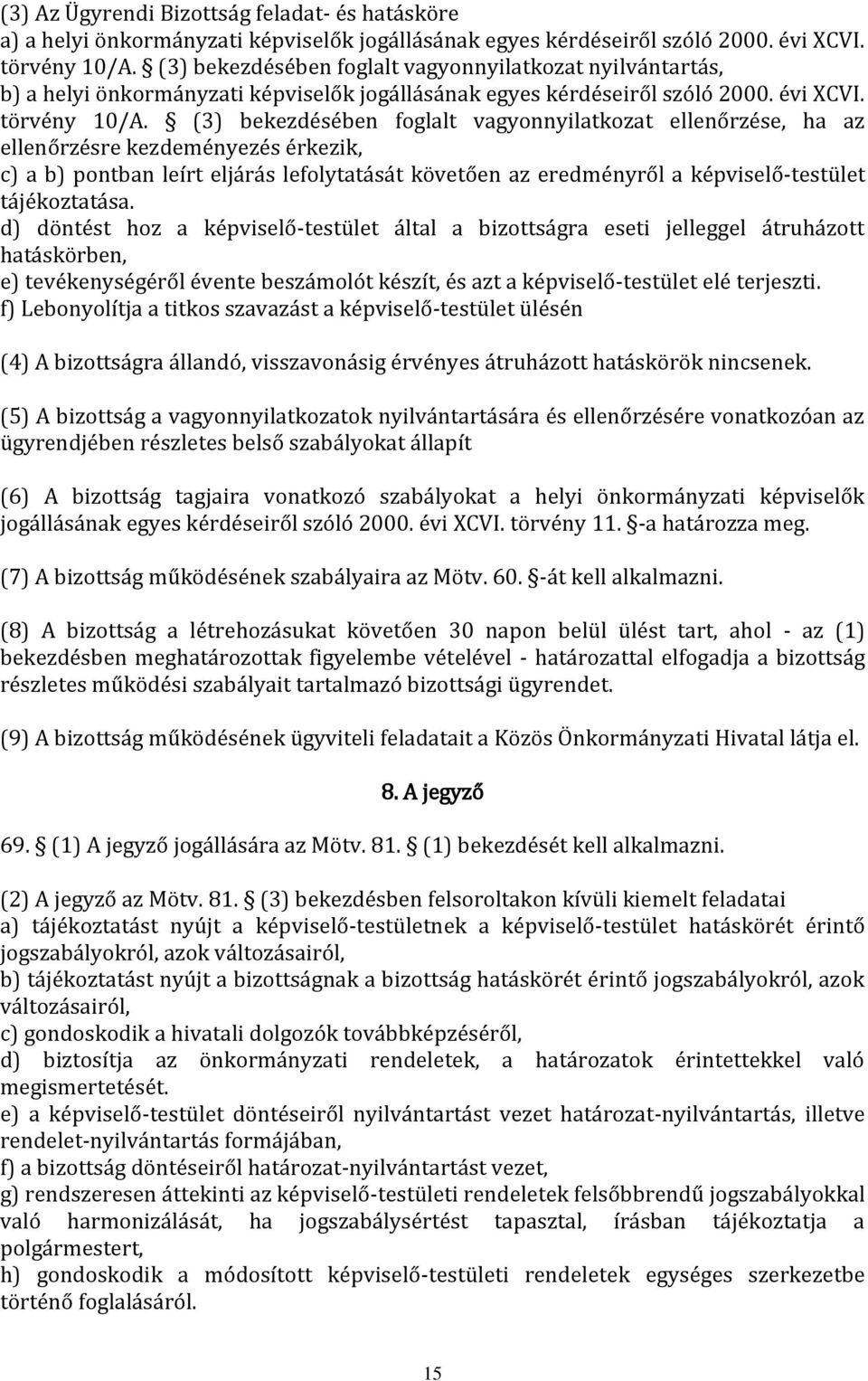 (3) Az Ügyrendi Bizottság feladat- és hatásköre
a) a helyi önkormányzati képviselők jogállásának egyes kérdéseiről szóló 2000. évi XCVI. törvény 10/A. § (3) bekezdésében foglalt vagyonnyilatkozat nyilvántartás,
b) a helyi önkormányzati képviselők jogállásának egyes kérdéseiről szóló 2000. évi XCVI. törvény 10/A. § (3) bekezdésében foglalt vagyonnyilatkozat ellenőrzése, ha az ellenőrzésre kezdeményezés érkezik,
c) a b) pontban leírt eljárás lefolytatását követően az eredményről a képviselő-testület tájékoztatása.
d) döntést hoz a képviselő-testület által a bizottságra eseti jelleggel átruházott hatáskörben,
e) tevékenységéről évente beszámolót készít, és azt a képviselő-testület elé terjeszti.
f) Lebonyolítja a titkos szavazást a képviselő-testület ülésén

(4) A bizottságra állandó, visszavonásig érvényes átruházott hatáskörök nincsenek.

(5) A bizottság a vagyonnyilatkozatok nyilvántartására és ellenőrzésére vonatkozóan az ügyrendjében részletes belső szabályokat állapít

(6) A bizottság tagjaira vonatkozó szabályokat a helyi önkormányzati képviselők jogállásának egyes kérdéseiről szóló 2000. évi XCVI. törvény 11. §-a határozza meg.

(7) A bizottság működésének szabályaira az Mötv. 60. §-át kell alkalmazni.

(8) A bizottság a létrehozásukat követően 30 napon belül ülést tart, ahol - az (1) bekezdésben meghatározottak figyelembe vételével - határozattal elfogadja a bizottság részletes működési szabályait tartalmazó bizottsági ügyrendet.

(9) A bizottság működésének ügyviteli feladatait a Közös Önkormányzati Hivatal látja el.

8. A jegyző

69. § (1) A jegyző jogállására az Mötv. 81. § (1) bekezdését kell alkalmazni.

(2) A jegyző az Mötv. 81. § (3) bekezdésben felsoroltakon kívüli kiemelt feladatai
a) tájékoztatást nyújt a képviselő-testületnek a képviselő-testület hatáskörét érintő jogszabályokról, azok változásairól,
b) tájékoztatást nyújt a bizottságnak a bizottság hatáskörét érintő jogszabályokról, azok változásairól,
c) gondoskodik a hivatali dolgozók továbbképzéséről,
d) biztosítja az önkormányzati rendeletek, a határozatok érintettekkel való megismertetését.
e) a képviselő-testület döntéseiről nyilvántartást vezet határozat-nyilvántartás, illetve rendelet-nyilvántartás formájában,
f) a bizottság döntéseiről határozat-nyilvántartást vezet,
g) rendszeresen áttekinti az képviselő-testületi rendeletek felsőbbrendű jogszabályokkal való harmonizálását, ha jogszabálysértést tapasztal, írásban tájékoztatja a polgármestert,
h) gondoskodik a módosított képviselő-testületi rendeletek egységes szerkezetbe történő foglalásáról.

15